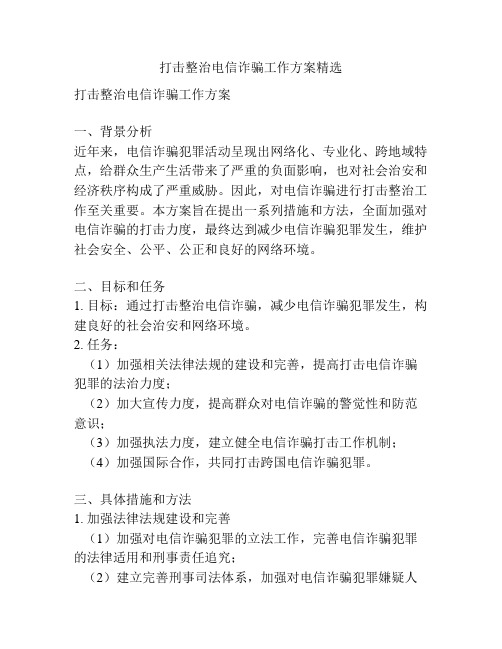 打击整治电信诈骗工作方案精选

打击整治电信诈骗工作方案

一、背景分析
近年来，电信诈骗犯罪活动呈现出网络化、专业化、跨地域特点，给群众生产生活带来了严重的负面影响，也对社会治安和经济秩序构成了严重威胁。因此，对电信诈骗进行打击整治工作至关重要。本方案旨在提出一系列措施和方法，全面加强对电信诈骗的打击力度，最终达到减少电信诈骗犯罪发生，维护社会安全、公平、公正和良好的网络环境。

二、目标和任务
1. 目标：通过打击整治电信诈骗，减少电信诈骗犯罪发生，构建良好的社会治安和网络环境。
2. 任务：
（1）加强相关法律法规的建设和完善，提高打击电信诈骗犯罪的法治力度；
（2）加大宣传力度，提高群众对电信诈骗的警觉性和防范意识；
（3）加强执法力度，建立健全电信诈骗打击工作机制；
（4）加强国际合作，共同打击跨国电信诈骗犯罪。

三、具体措施和方法
1. 加强法律法规建设和完善
（1）加强对电信诈骗犯罪的立法工作，完善电信诈骗犯罪的法律适用和刑事责任追究；
（2）建立完善刑事司法体系，加强对电信诈骗犯罪嫌疑人